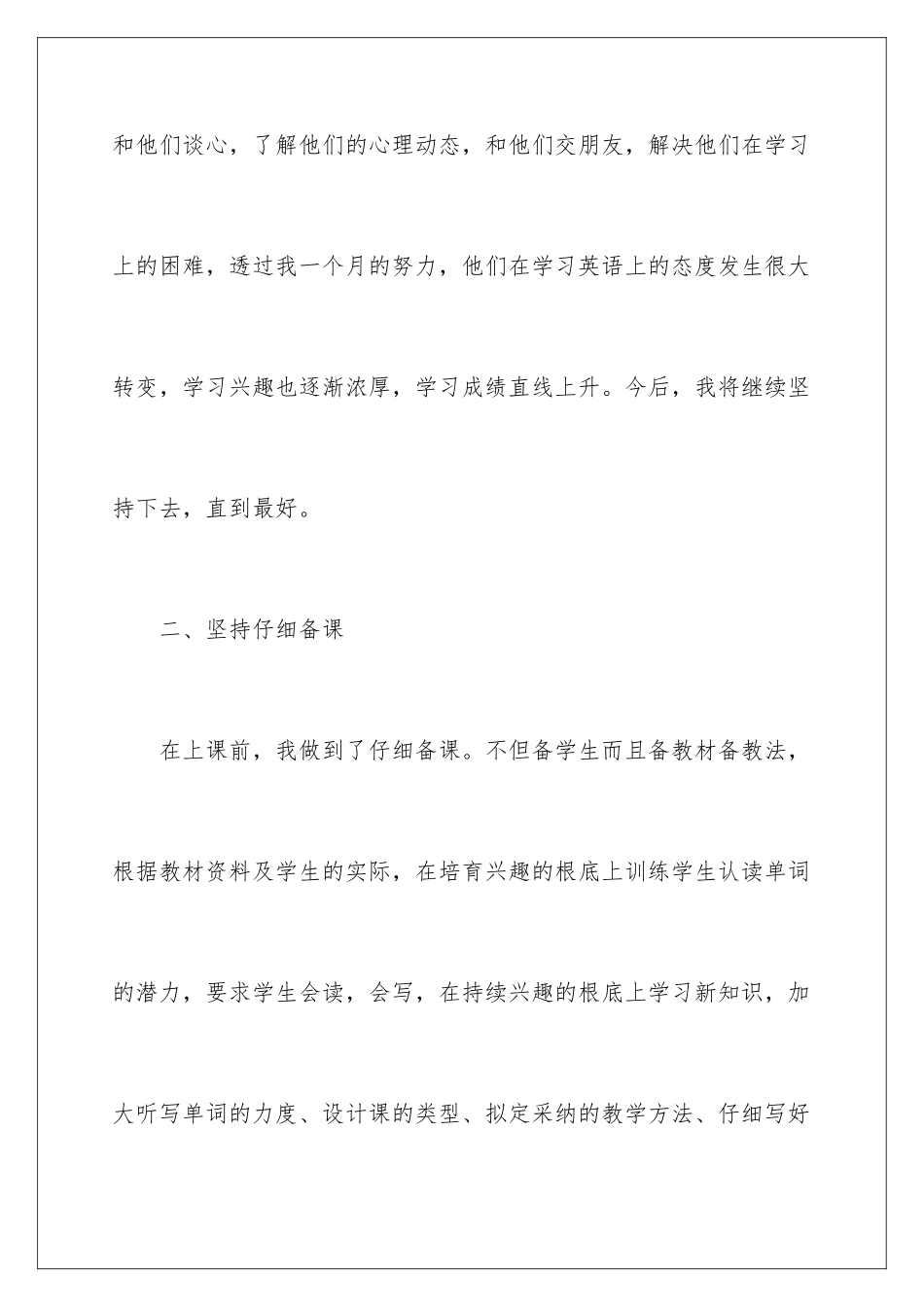 和他们谈心，了解他们的心理动态，和他们交朋友，解决他们在学习上的困难，透过我一个月的努力，他们在学习英语上的态度发生很大转变，学习兴趣也逐渐浓厚，学习成绩直线上升。今后，我将继续坚持下去，直到最好。

二、坚持仔细备课

在上课前，我做到了仔细备课。不但备学生而且备教材备教法，根据教材资料及学生的实际，在培育兴趣的根底上训练学生认读单词的潜力，要求学生会读，会写，在持续兴趣的根底上学习新知识，加大听写单词的力度、设计课的类型、拟定采纳的教学方法、仔细写好